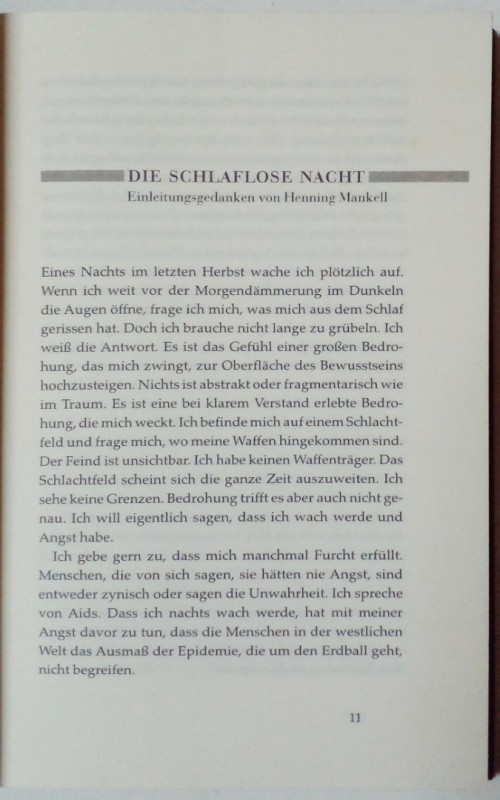 DIE SCHLAFLOSE NACHT

Einleitungsgedanken von Henning Mankell

Eines Nachts im letzten Herbst wache ich plötzlich auf. Wenn ich weit vor der Morgendämmerung im Dunkeln die Augen öffne, frage ich mich, was mich aus dem Schlaf gerissen hat. Doch ich brauche nicht lange zu grübeln. Ich weiß die Antwort. Es ist das Gefühl einer großen Bedrohung, das mich zwingt, zur Oberfläche des Bewusstseins hochzusteigen. Nichts ist abstrakt oder fragmentarisch wie im Traum. Es ist eine bei klarem Verstand erlebte Bedrohung, die mich weckt. Ich befinde mich auf einem Schlachtfeld und frage mich, wo meine Waffen hingekommen sind. Der Feind ist unsichtbar. Ich habe keinen Waffenträger. Das Schlachtfeld scheint sich die ganze Zeit auszuweiten. Ich sehe keine Grenzen. Bedrohung trifft es aber auch nicht genau. Ich will eigentlich sagen, dass ich wach werde und Angst habe.

Ich gebe gern zu, dass mich manchmal Furcht erfüllt. Menschen, die von sich sagen, sie hätten nie Angst, sind entweder zynisch oder sagen die Unwahrheit. Ich spreche von Aids. Dass ich nachts wach werde, hat mit meiner Angst davor zu tun, dass die Menschen in der westlichen Welt das Ausmaß der Epidemie, die um den Erdball geht, nicht begreifen.

11